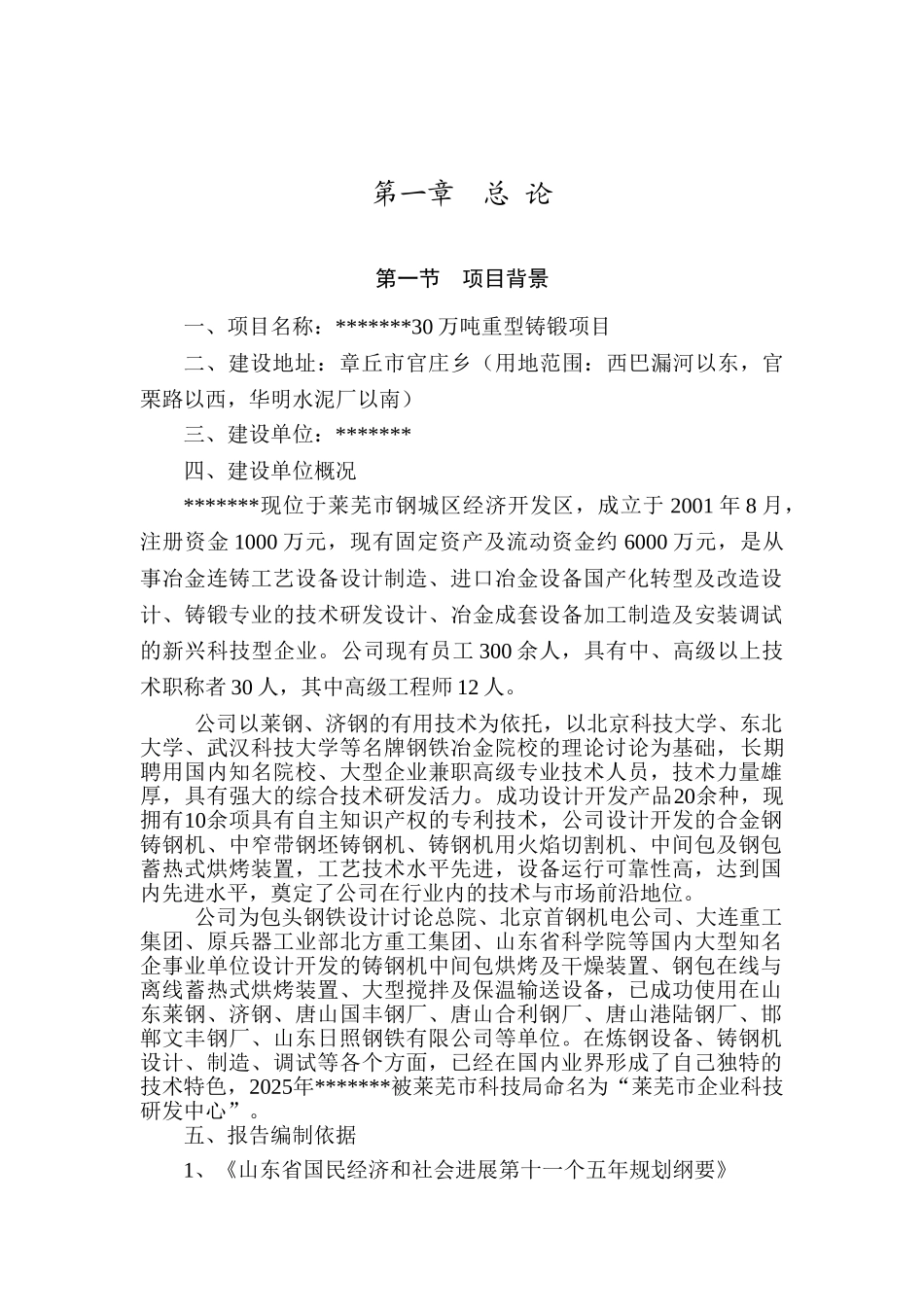 第一章　总 论

第一节　项目背景

一、项目名称：*******30 万吨重型铸锻项目

二、建设地址：章丘市官庄乡（用地范围：西巴漏河以东，官栗路以西，华明水泥厂以南）

三、建设单位：*******

四、建设单位概况

*******现位于莱芜市钢城区经济开发区，成立于 2001 年 8 月，注册资金 1000 万元，现有固定资产及流动资金约 6000 万元，是从事冶金连铸工艺设备设计制造、进口冶金设备国产化转型及改造设计、铸锻专业的技术研发设计、冶金成套设备加工制造及安装调试的新兴科技型企业。公司现有员工 300 余人，具有中、高级以上技术职称者 30 人，其中高级工程师 12 人。

公司以莱钢、济钢的有用技术为依托，以北京科技大学、东北大学、武汉科技大学等名牌钢铁冶金院校的理论讨论为基础，长期聘用国内知名院校、大型企业兼职高级专业技术人员，技术力量雄厚，具有强大的综合技术研发活力。成功设计开发产品20余种，现拥有10余项具有自主知识产权的专利技术，公司设计开发的合金钢铸钢机、中窄带钢坯铸钢机、铸钢机用火焰切割机、中间包及钢包蓄热式烘烤装置，工艺技术水平先进，设备运行可靠性高，达到国内先进水平，奠定了公司在行业内的技术与市场前沿地位。

公司为包头钢铁设计讨论总院、北京首钢机电公司、大连重工集团、原兵器工业部北方重工集团、山东省科学院等国内大型知名企事业单位设计开发的铸钢机中间包烘烤及干燥装置、钢包在线与离线蓄热式烘烤装置、大型搅拌及保温输送设备，已成功使用在山东莱钢、济钢、唐山国丰钢厂、唐山合利钢厂、唐山港陆钢厂、邯郸文丰钢厂、山东日照钢铁有限公司等单位。在炼钢设备、铸钢机设计、制造、调试等各个方面，已经在国内业界形成了自己独特的技术特色，2025年*******被莱芜市科技局命名为“莱芜市企业科技研发中心”。

五、报告编制依据

1、《山东省国民经济和社会进展第十一个五年规划纲要》